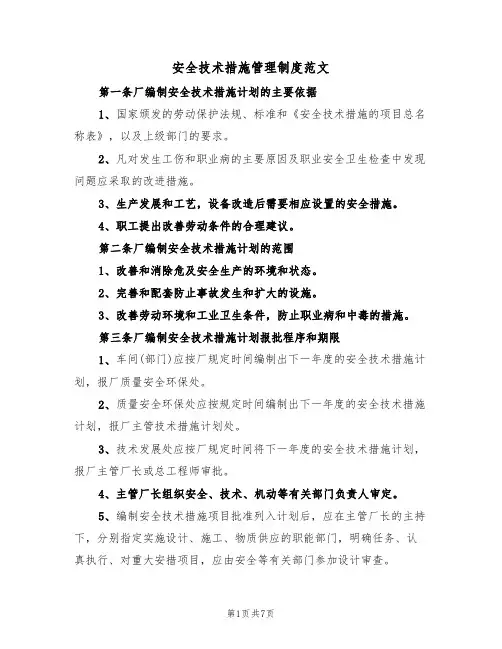 安全技术措施管理制度范文

第一条厂编制安全技术措施计划的主要依据

1、国家颁发的劳动保护法规、标准和《安全技术措施的项目总名称表》，以及上级部门的要求。

2、凡对发生工伤和职业病的主要原因及职业安全卫生检查中发现问题应采取的改进措施。

3、生产发展和工艺，设备改造后需要相应设置的安全措施。

4、职工提出改善劳动条件的合理建议。

第二条厂编制安全技术措施计划的范围

1、改善和消除危及安全生产的环境和状态。

2、完善和配套防止事故发生和扩大的设施。

3、改善劳动环境和工业卫生条件，防止职业病和中毒的措施。

第三条厂编制安全技术措施计划报批程序和期限

1、车间(部门)应按厂规定时间编制出下一年度的安全技术措施计划，报厂质量安全环保处。

2、质量安全环保处应按规定时间编制出下一年度的安全技术措施计划，报厂主管技术措施计划处。

3、技术发展处应按厂规定时间将下一年度的安全技术措施计划，报厂主管厂长或总工程师审批。

4、主管厂长组织安全、技术、机动等有关部门负责人审定。

5、编制安全技术措施项目批准列入计划后，应在主管厂长的主持下，分别指定实施设计、施工、物质供应的职能部门，明确任务、认真执行、对重大安措项目，应由安全等有关部门参加设计审查。

第1页共7页